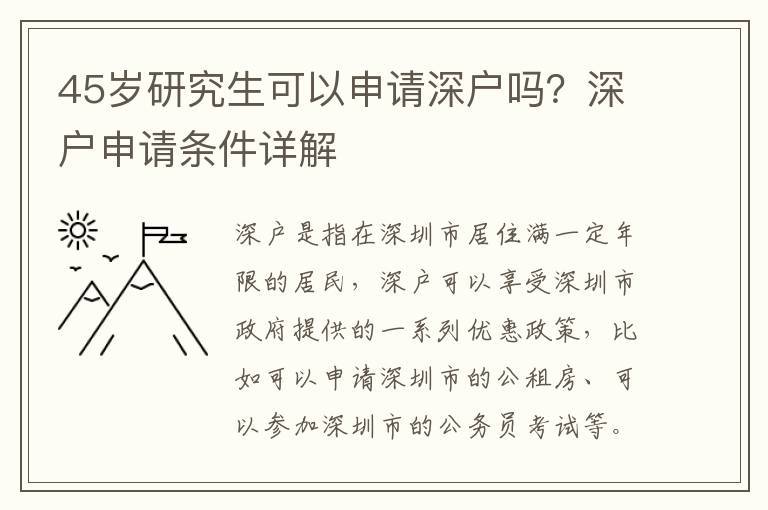 45岁研究生可以申请深户吗？深户申请条件详解

深户是指在深圳市居住满一定年限的居民，深户可以享受深圳市政府提供的一系列优惠政策，比如可以申请深圳市的公租房、可以参加深圳市的公务员考试等。